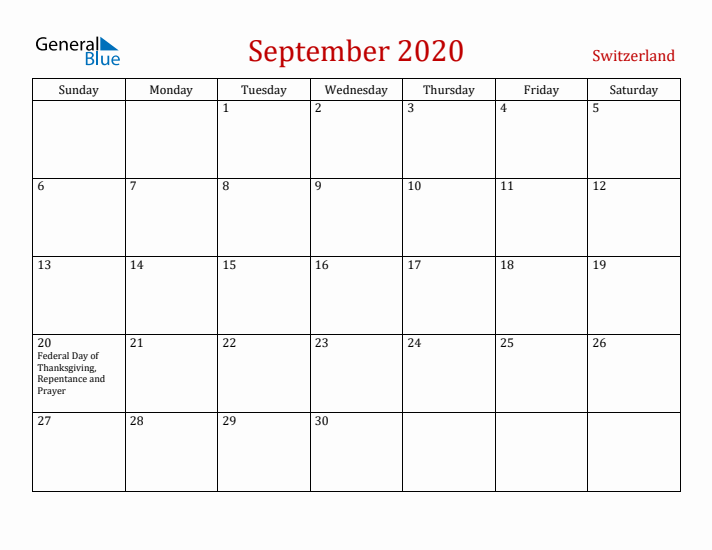 General Blue

September 2020

Switzerland

| Sunday | Monday | Tuesday | Wednesday | Thursday | Friday | Saturday |
|---|---|---|---|---|---|---|
| | | 1 | 2 | 3 | 4 | 5 |
| 6 | 7 | 8 | 9 | 10 | 11 | 12 |
| 13 | 14 | 15 | 16 | 17 | 18 | 19 |
| 20 Federal Day of Thanksgiving, Repentance and Prayer | 21 | 22 | 23 | 24 | 25 | 26 |
| 27 | 28 | 29 | 30 | | | |